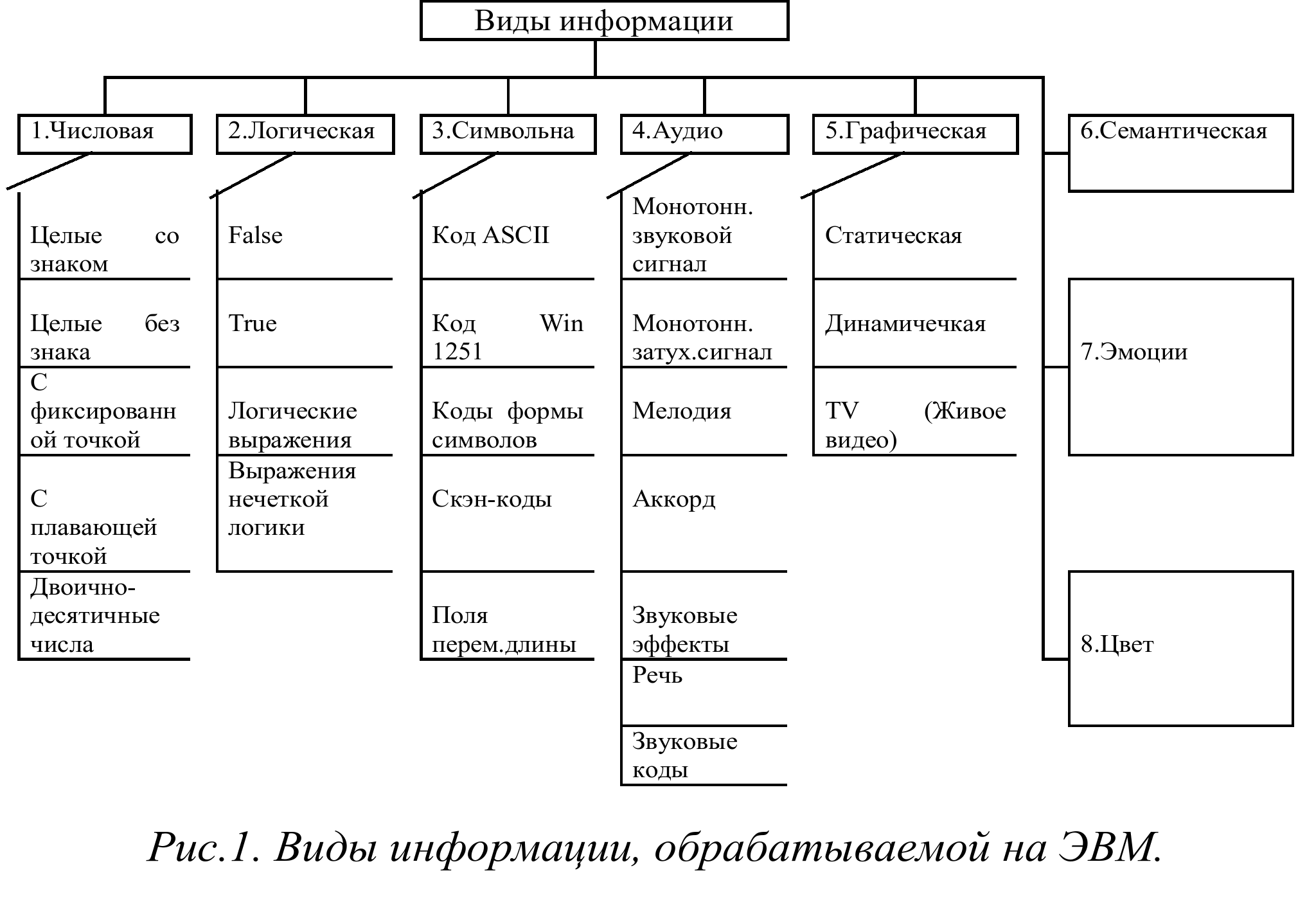 Виды информации

1.Числовая

Целые со знаком

Целые без знака

С фиксированной точкой

С плавающей точкой

Двоично-десятичные числа

2.Логическая

False

True

Логические выражения

Выражения нечеткой логики

3.Символьна

Код ASCII

Код Win 1251

Коды формы символов

Скэн-коды

Поля перем.длины

4.Аудио

Монотонн. звуковой сигнал

Монотонн. затух.сигнал

Мелодия

Аккорд

Звуковые эффекты

Речь

Звуковые коды

5.Графическая

Статическая

Динамичечкая

TV (Живое видео)

6.Семантическая

7.Эмоции

8.Цвет

Рис.1. Виды информации, обрабатываемой на ЭВМ.